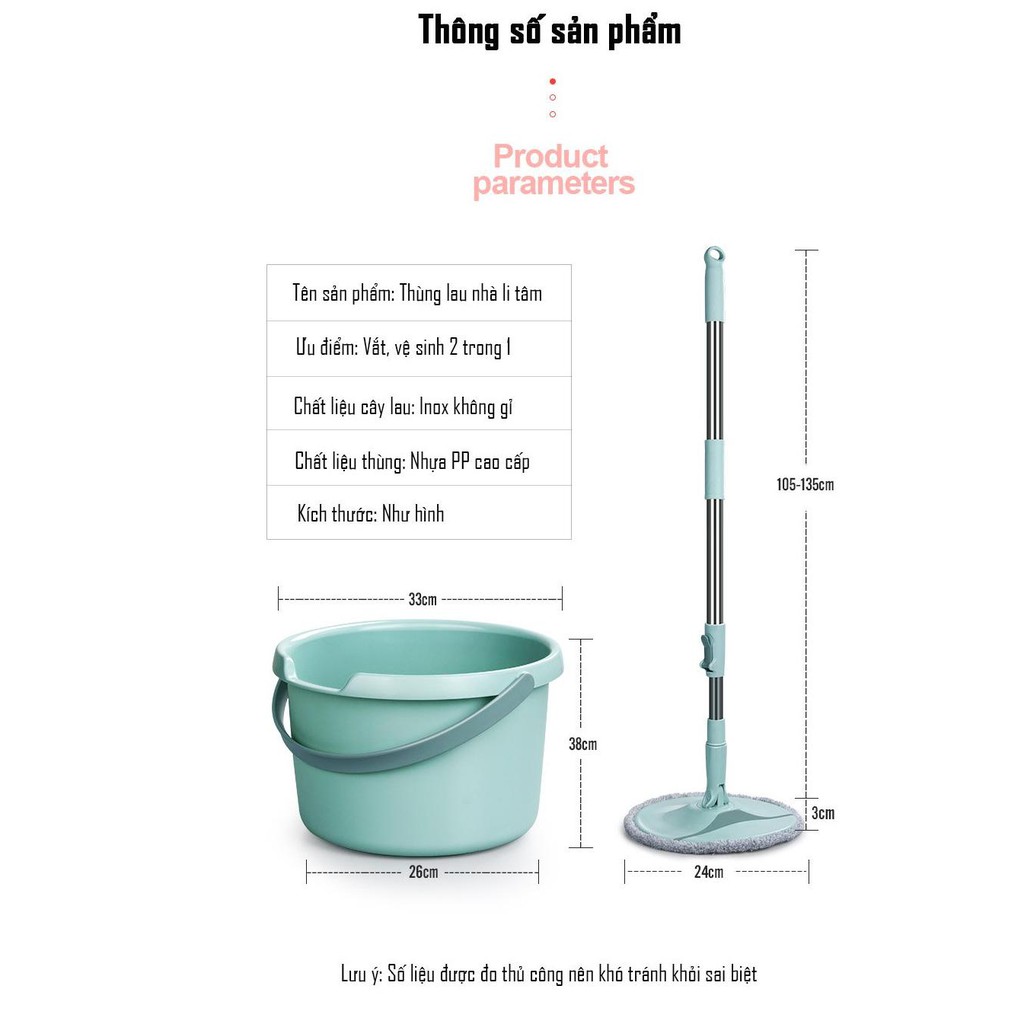 Thông số sản phẩm

Product parameters

Tên sản phẩm: Thùng lau nhà li tâm

Ưu điểm: Vắt, vệ sinh 2 trong 1

Chất liệu cây lau: Inox không gỉ

Chất liệu thùng: Nhựa PP cao cấp

Kích thước: Như hình

33cm

38cm

26cm

105-135cm

3cm

24cm

Lưu ý: Số liệu được đo thủ công nên khó tránh khỏi sai biệt